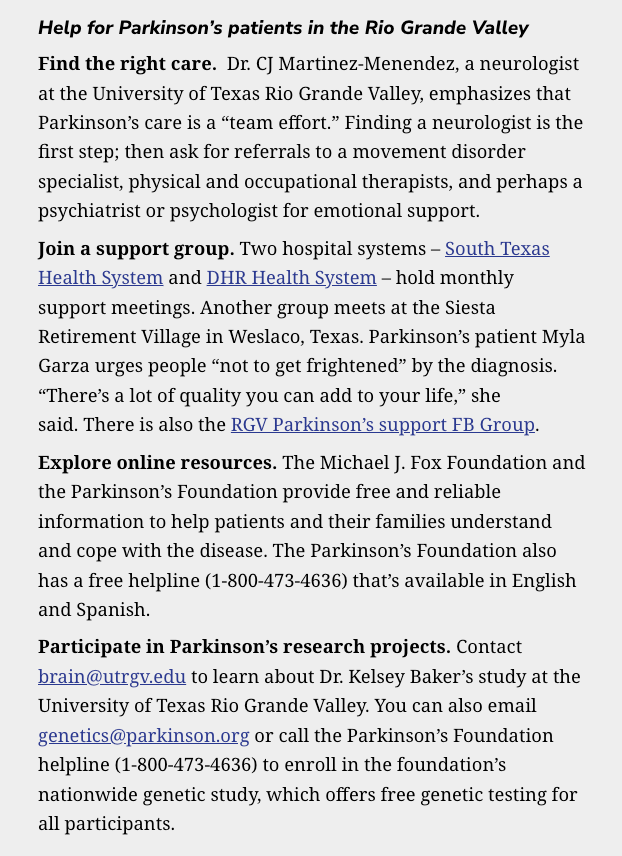 Help for Parkinson's patients in the Rio Grande Valley

Find the right care. Dr. CJ Martinez-Menendez, a neurologist at the University of Texas Rio Grande Valley, emphasizes that Parkinson's care is a "team effort." Finding a neurologist is the first step; then ask for referrals to a movement disorder specialist, physical and occupational therapists, and perhaps a psychiatrist or psychologist for emotional support.

Join a support group. Two hospital systems – South Texas Health System and DHR Health System – hold monthly support meetings. Another group meets at the Siesta Retirement Village in Weslaco, Texas. Parkinson's patient Myla Garza urges people "not to get frightened" by the diagnosis. "There's a lot of quality you can add to your life," she said. There is also the RGV Parkinson's support FB Group.

Explore online resources. The Michael J. Fox Foundation and the Parkinson's Foundation provide free and reliable information to help patients and their families understand and cope with the disease. The Parkinson's Foundation also has a free helpline (1-800-473-4636) that's available in English and Spanish.

Participate in Parkinson's research projects. Contact brain@utrgv.edu to learn about Dr. Kelsey Baker's study at the University of Texas Rio Grande Valley. You can also email genetics@parkinson.org or call the Parkinson's Foundation helpline (1-800-473-4636) to enroll in the foundation's nationwide genetic study, which offers free genetic testing for all participants.